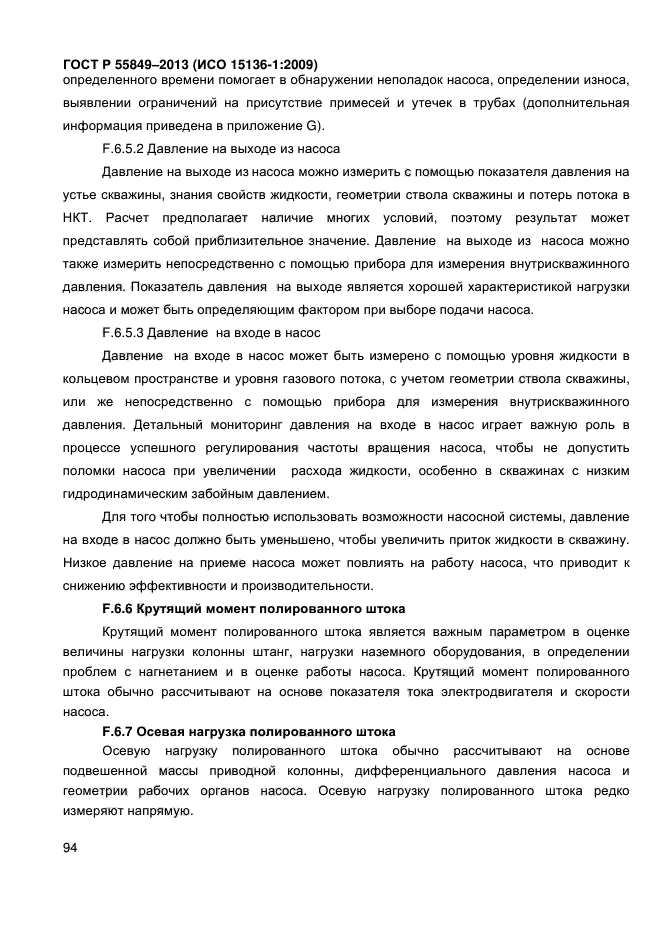 ГОСТ Р 55849–2013 (ИСО 15136-1:2009)
определенного времени помогает в обнаружении неполадок насоса, определении износа, выявлении ограничений на присутствие примесей и утечек в трубах (дополнительная информация приведена в приложение G).

F.6.5.2 Давление на выходе из насоса

Давление на выходе из насоса можно измерить с помощью показателя давления на устье скважины, знания свойств жидкости, геометрии ствола скважины и потерь потока в НКТ. Расчет предполагает наличие многих условий, поэтому результат может представлять собой приблизительное значение. Давление на выходе из насоса можно также измерить непосредственно с помощью прибора для измерения внутрискважинного давления. Показатель давления на выходе является хорошей характеристикой нагрузки насоса и может быть определяющим фактором при выборе подачи насоса.

F.6.5.3 Давление на входе в насос

Давление на входе в насос может быть измерено с помощью уровня жидкости в кольцевом пространстве и уровня газового потока, с учетом геометрии ствола скважины, или же непосредственно с помощью прибора для измерения внутрискважинного давления. Детальный мониторинг давления на входе в насос играет важную роль в процессе успешного регулирования частоты вращения насоса, чтобы не допустить поломки насоса при увеличении расхода жидкости, особенно в скважинах с низким гидродинамическим забойным давлением.

Для того чтобы полностью использовать возможности насосной системы, давление на входе в насос должно быть уменьшено, чтобы увеличить приток жидкости в скважину. Низкое давление на приеме насоса может повлиять на работу насоса, что приводит к снижению эффективности и производительности.

F.6.6 Крутящий момент полированного штока

Крутящий момент полированного штока является важным параметром в оценке величины нагрузки колонны штанг, нагрузки наземного оборудования, в определении проблем с нагнетанием и в оценке работы насоса. Крутящий момент полированного штока обычно рассчитывают на основе показателя тока электродвигателя и скорости насоса.

F.6.7 Осевая нагрузка полированного штока

Осевую нагрузку полированного штока обычно рассчитывают на основе подвешенной массы приводной колонны, дифференциального давления насоса и геометрии рабочих органов насоса. Осевую нагрузку полированного штока редко измеряют напрямую.

94